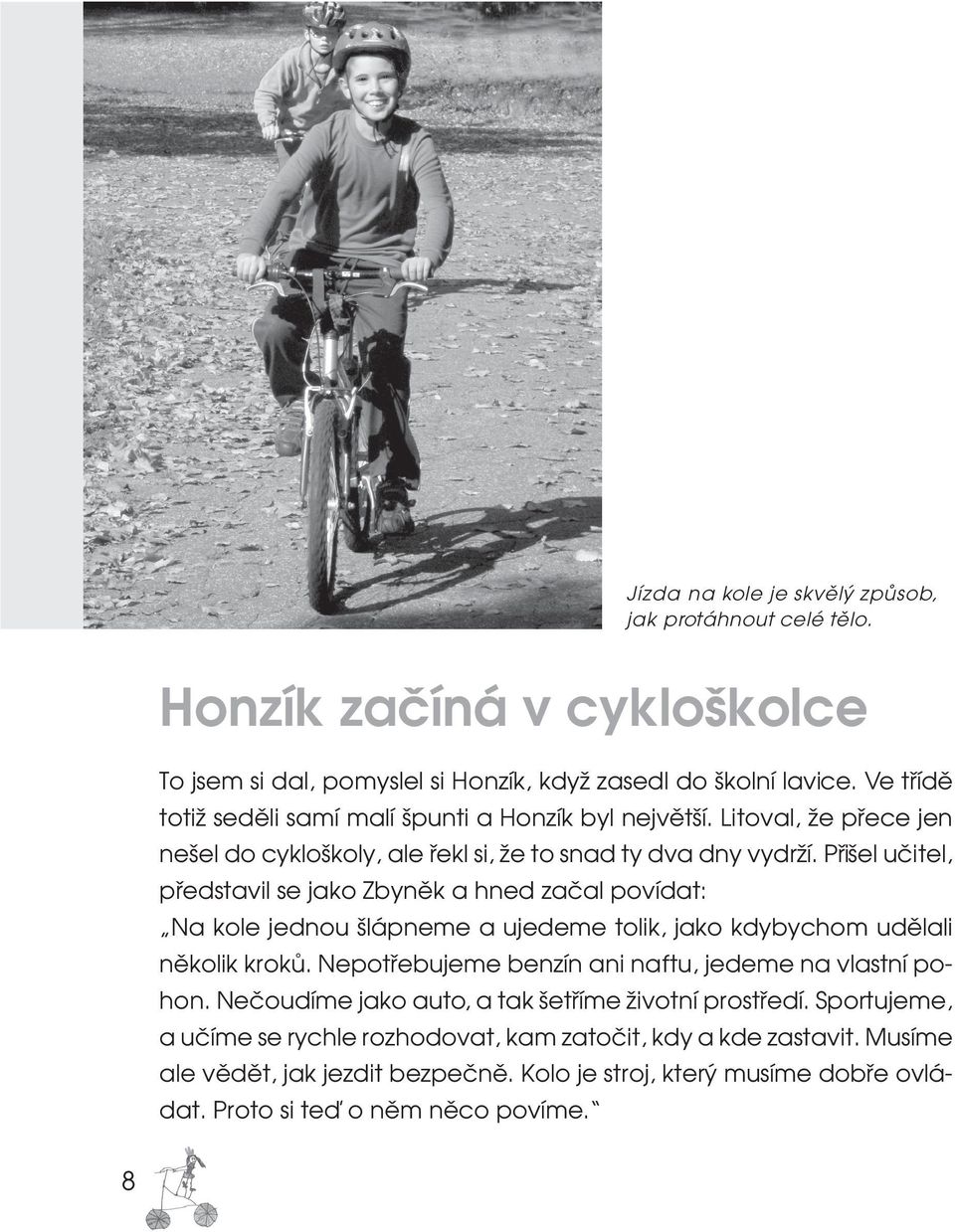 Jízda na kole je skvělý způsob, jak protáhnout celé tělo.

Honzík začíná v cykloškolce

To jsem si dal, pomyslel si Honzík, když zasedl do školní lavice. Ve třídě totiž seděli samí malí špunti a Honzík byl největší. Litoval, že přece jen nešel do cykloškoly, ale řekl si, že to snad ty dva dny vydrží. Přišel učitel, představil se jako Zbyněk a hned začal povídat:
„Na kole jednou šlápneme a ujedeme tolik, jako kdybychom udělali několik kroků. Nepotřebujeme benzín ani naftu, jedeme na vlastní pohon. Nečoudíme jako auto, a tak šetříme životní prostředí. Sportujeme, a učíme se rychle rozhodovat, kam zatočit, kdy a kde zastavit. Musíme ale vědět, jak jezdit bezpečně. Kolo je stroj, který musíme dobře ovládat. Proto si teď o něm něco povíme.“

8